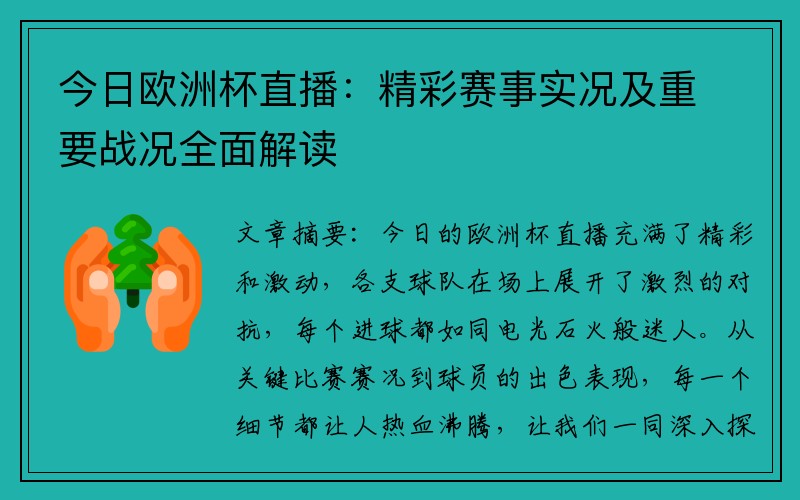 今日欧洲杯直播：精彩赛事实况及重要战况全面解读

文章摘要：今日的欧洲杯直播充满了精彩和激动，各支球队在场上展开了激烈的对抗，每个进球都如同电光石火般迷人。从关键比赛赛况到球员的出色表现，每一个细节都让人热血沸腾，让我们一同深入探